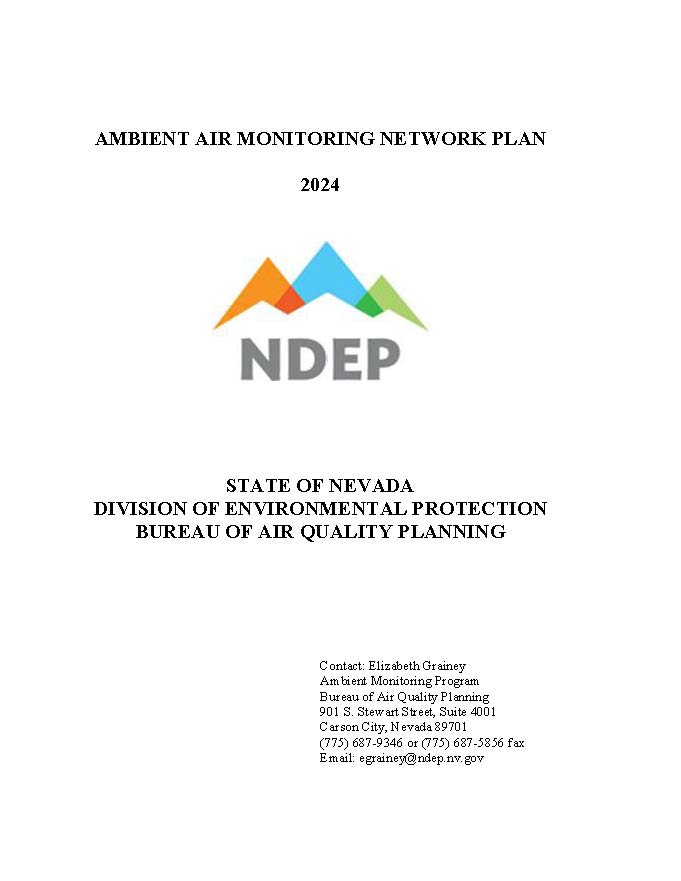 AMBIENT AIR MONITORING NETWORK PLAN

2024

NDEP

STATE OF NEVADA
DIVISION OF ENVIRONMENTAL PROTECTION
BUREAU OF AIR QUALITY PLANNING

Contact: Elizabeth Grainey
Ambient Monitoring Program
Bureau of Air Quality Planning
901 S. Stewart Street, Suite 4001
Carson City, Nevada 89701
(775) 687-9346 or (775) 687-5856 fax
Email: egrainey@ndep.nv.gov